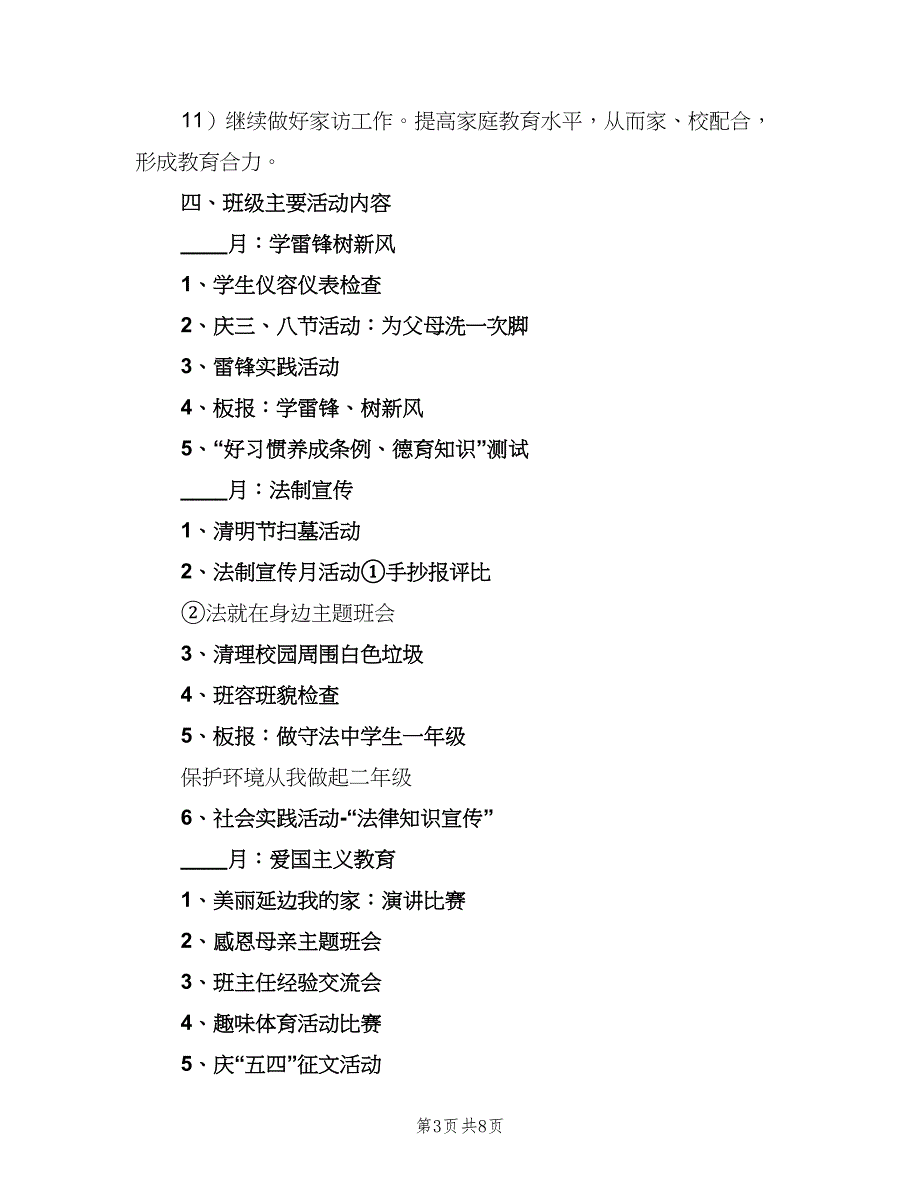 11）继续做好家访工作。提高家庭教育水平，从而家、校配合，形成教育合力。

四、班级主要活动内容

____月：学雷锋树新风

1、学生仪容仪表检查

2、庆三、八节活动：为父母洗一次脚

3、雷锋实践活动

4、板报：学雷锋、树新风

5、“好习惯养成条例、德育知识”测试

____月：法制宣传

1、清明节扫墓活动

2、法制宣传月活动①手抄报评比

②法就在身边主题班会

3、清理校园周围白色垃圾

4、班容班貌检查

5、板报：做守法中学生一年级

保护环境从我做起二年级

6、社会实践活动-“法律知识宣传”

____月：爱国主义教育

1、美丽延边我的家：演讲比赛

2、感恩母亲主题班会

3、班主任经验交流会

4、趣味体育活动比赛

5、庆“五四”征文活动

第3页 共8页